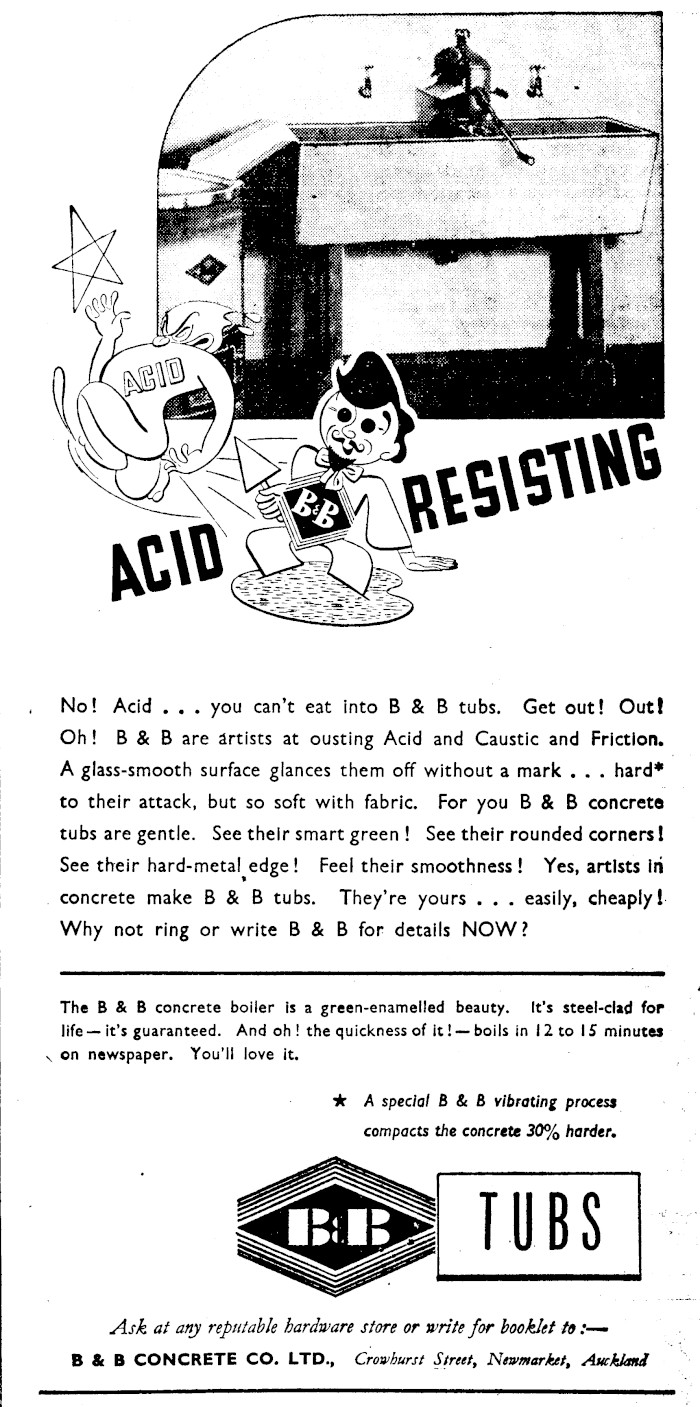 ACID

B&B

ACID RESISTING

No! Acid . . . you can't eat into B & B tubs. Get out! Out! Oh! B & B are artists at ousting Acid and Caustic and Friction. A glass-smooth surface glances them off without a mark . . . hard* to their attack, but so soft with fabric. For you B & B concrete tubs are gentle. See their smart green! See their rounded corners! See their hard-metal edge! Feel their smoothness! Yes, artists in concrete make B & B tubs. They're yours . . . easily, cheaply! Why not ring or write B & B for details NOW?

The B & B concrete boiler is a green-enamelled beauty. It's steel-clad for life — it's guaranteed. And oh! the quickness of it! — boils in 12 to 15 minutes on newspaper. You'll love it.

★ A special B & B vibrating process compacts the concrete 30% harder.

B&B

TUBS

Ask at any reputable hardware store or write for booklet to :—

B & B CONCRETE CO. LTD., Crowhurst Street, Newmarket, Auckland